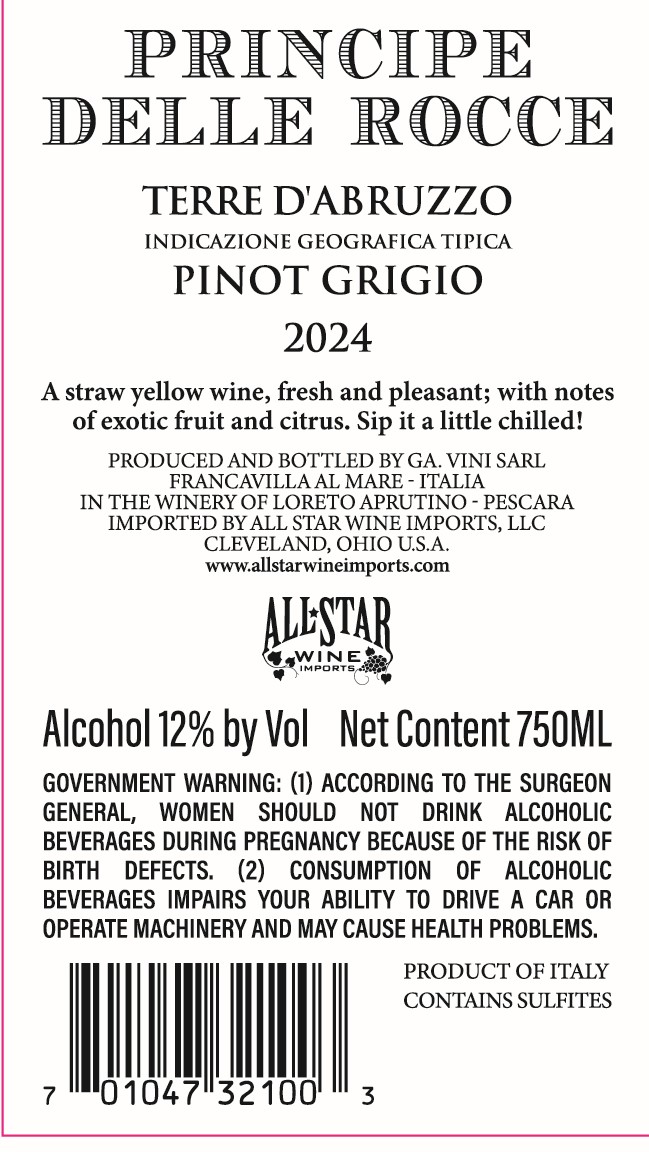 PRINCIPE
DELLE ROCCE

TERRE D'ABRUZZO
INDICAZIONE GEOGRAFICA TIPICA
PINOT GRIGIO
2024

A straw yellow wine, fresh and pleasant; with notes of exotic fruit and citrus. Sip it a little chilled!

PRODUCED AND BOTTLED BY GA. VINI SARL
FRANCAVILLA AL MARE - ITALIA
IN THE WINERY OF LORETO APRUTINO - PESCARA
IMPORTED BY ALL STAR WINE IMPORTS, LLC
CLEVELAND, OHIO U.S.A.
www.allstarwineimports.com

ALL STAR
WINE
IMPORTS

Alcohol 12% by Vol Net Content 750ML

GOVERNMENT WARNING: (1) ACCORDING TO THE SURGEON GENERAL, WOMEN SHOULD NOT DRINK ALCOHOLIC BEVERAGES DURING PREGNANCY BECAUSE OF THE RISK OF BIRTH DEFECTS. (2) CONSUMPTION OF ALCOHOLIC BEVERAGES IMPAIRS YOUR ABILITY TO DRIVE A CAR OR OPERATE MACHINERY AND MAY CAUSE HEALTH PROBLEMS.

7 01047 32100 3

PRODUCT OF ITALY
CONTAINS SULFITES